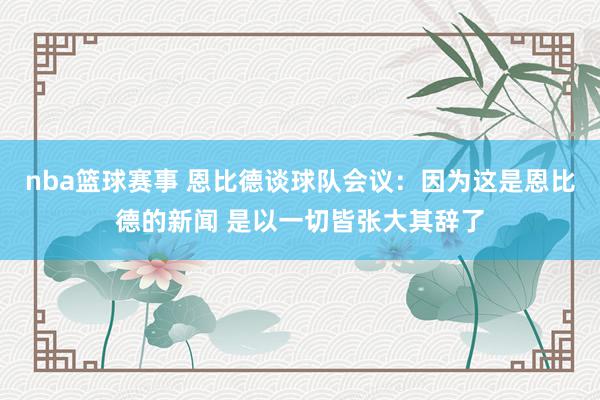 nba篮球赛事 恩比德谈球队会议：因为这是恩比德的新闻 是以一切皆张大其辞了